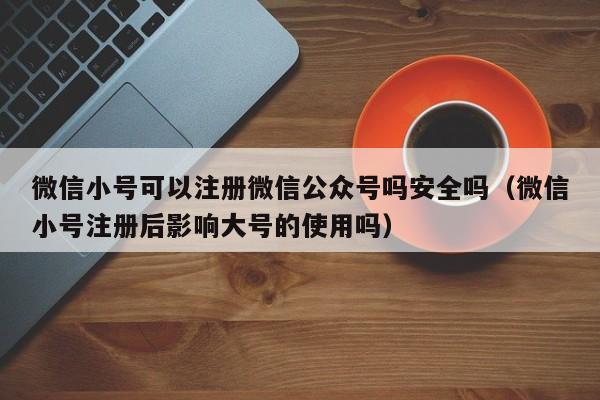 微信小号可以注册微信公众号吗安全吗（微信小号注册后影响大号的使用吗）